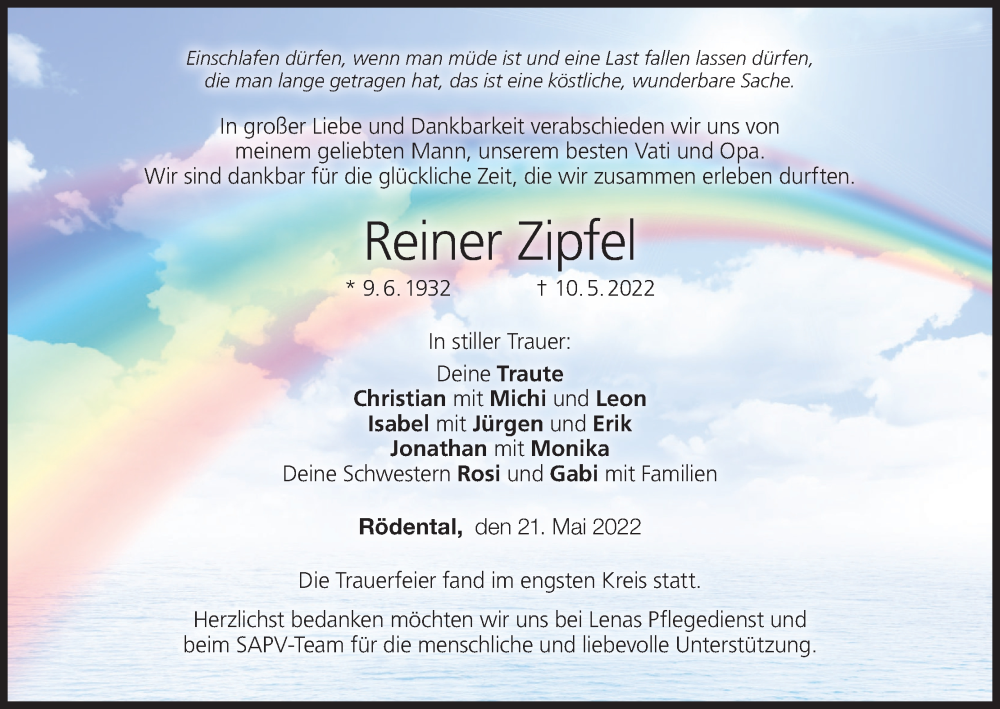 Einschlafen dürfen, wenn man müde ist und eine Last fallen lassen dürfen, die man lange getragen hat, das ist eine köstliche, wunderbare Sache.

In großer Liebe und Dankbarkeit verabschieden wir uns von meinem geliebten Mann, unserem besten Vati und Opa. Wir sind dankbar für die glückliche Zeit, die wir zusammen erleben durften.

Reiner Zipfel

* 9. 6. 1932 † 10. 5. 2022

In stiller Trauer:

Deine Traute
Christian mit Michi und Leon
Isabel mit Jürgen und Erik
Jonathan mit Monika
Deine Schwestern Rosi und Gabi mit Familien

Rödental, den 21. Mai 2022

Die Trauerfeier fand im engsten Kreis statt.

Herzlichst bedanken möchten wir uns bei Lenas Pflegedienst und beim SAPV-Team für die menschliche und liebevolle Unterstützung.